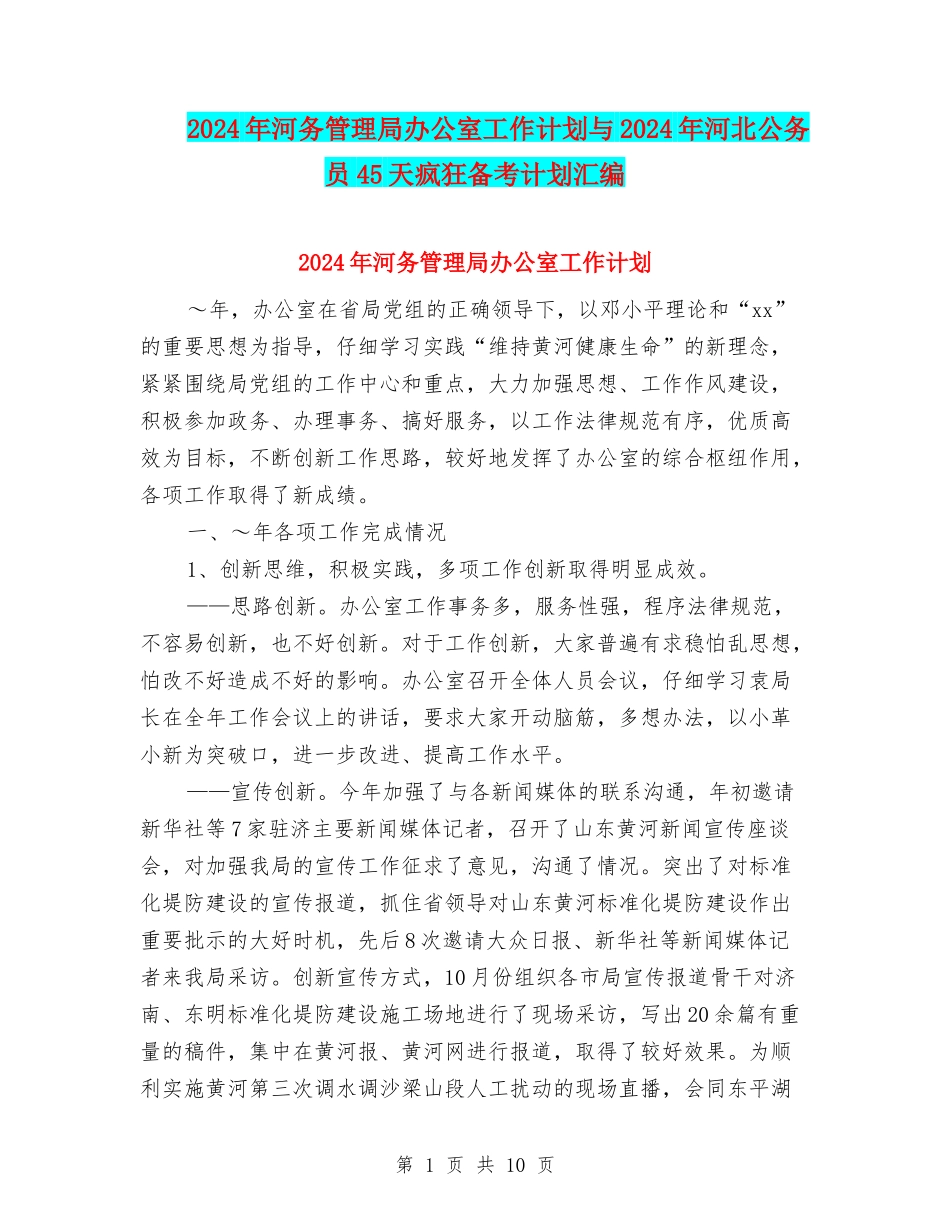 2024年河务管理局办公室工作计划与2024年河北公务员45天疯狂备考计划汇编

2024年河务管理局办公室工作计划

～年，办公室在省局党组的正确领导下，以邓小平理论和“xx”的重要思想为指导，仔细学习实践“维持黄河健康生命”的新理念，紧紧围绕局党组的工作中心和重点，大力加强思想、工作作风建设，积极参加政务、办理事务、搞好服务，以工作法律规范有序，优质高效为目标，不断创新工作思路，较好地发挥了办公室的综合枢纽作用，各项工作取得了新成绩。

一、～年各项工作完成情况

1、创新思维，积极实践，多项工作创新取得明显成效。

——思路创新。办公室工作事务多，服务性强，程序法律规范，不容易创新，也不好创新。对于工作创新，大家普遍有求稳怕乱思想，怕改不好造成不好的影响。办公室召开全体人员会议，仔细学习袁局长在全年工作会议上的讲话，要求大家开动脑筋，多想办法，以小革小新为突破口，进一步改进、提高工作水平。

——宣传创新。今年加强了与各新闻媒体的联系沟通，年初邀请新华社等7家驻济主要新闻媒体记者，召开了山东黄河新闻宣传座谈会，对加强我局的宣传工作征求了意见，沟通了情况。突出了对标准化堤防建设的宣传报道，抓住省领导对山东黄河标准化堤防建设作出重要批示的大好时机，先后8次邀请大众日报、新华社等新闻媒体记者来我局采访。创新宣传方式，10月份组织各市局宣传报道骨干对济南、东明标准化堤防建设施工场地进行了现场采访，写出20余篇有重量的稿件，集中在黄河报、黄河网进行报道，取得了较好效果。为顺利实施黄河第三次调水调沙梁山段人工扰动的现场直播，会同东平湖

第 1 页 共 10 页